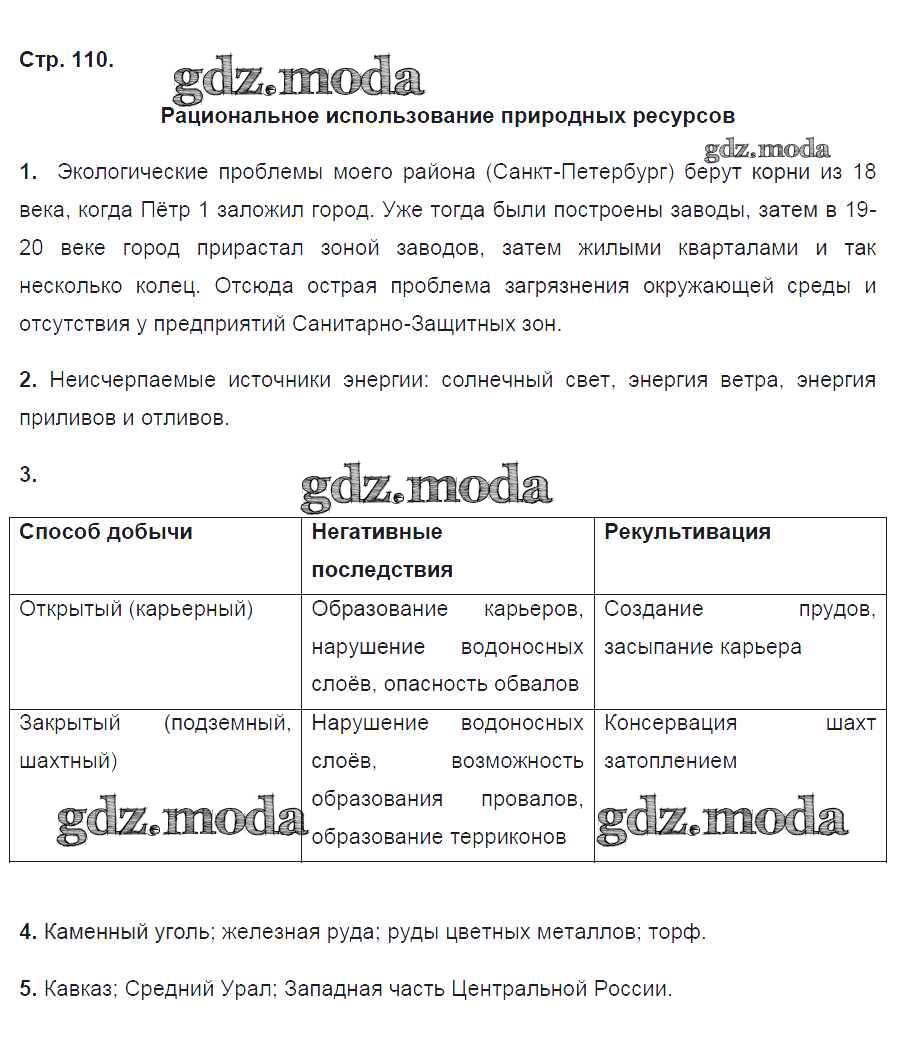 Стр. 110.

gdz.moda

Рациональное использование природных ресурсов

gdz.moda

1. Экологические проблемы моего района (Санкт-Петербург) берут корни из 18 века, когда Пётр 1 заложил город. Уже тогда были построены заводы, затем в 19-20 веке город прирастал зоной заводов, затем жилыми кварталами и так несколько колец. Отсюда острая проблема загрязнения окружающей среды и отсутствия у предприятий Санитарно-Защитных зон.

2. Неисчерпаемые источники энергии: солнечный свет, энергия ветра, энергия приливов и отливов.

3.

gdz.moda

| Способ добычи | Негативные последствия | Рекультивация |
|---|---|---|
| Открытый (карьерный) | Образование карьеров, нарушение водоносных слоёв, опасность обвалов | Создание прудов, засыпание карьера |
| Закрытый (подземный, шахтный) | Нарушение водоносных слоёв, возможность образования провалов, образование терриконов | Консервация шахт затоплением |

gdz.moda

gdz.moda

4. Каменный уголь; железная руда; руды цветных металлов; торф.

5. Кавказ; Средний Урал; Западная часть Центральной России.